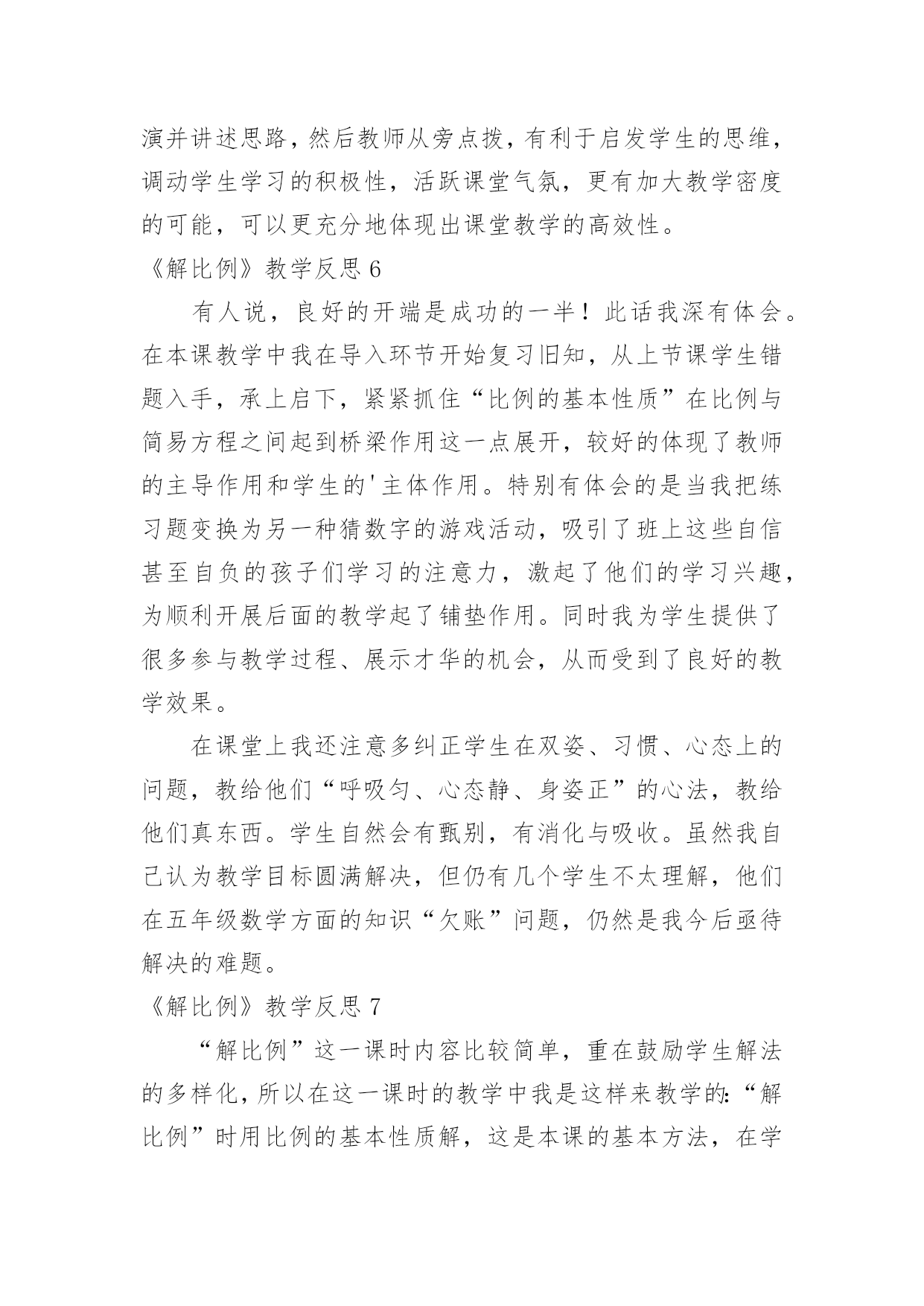 演并讲述思路，然后教师从旁点拨，有利于启发学生的思维，调动学生学习的积极性，活跃课堂气氛，更有加大教学密度的可能，可以更充分地体现出课堂教学的高效性。

《解比例》教学反思 6

有人说，良好的开端是成功的一半！此话我深有体会。在本课教学中我在导入环节开始复习旧知，从上节课学生错题入手，承上启下，紧紧抓住“比例的基本性质”在比例与简易方程之间起到桥梁作用这一点展开，较好的体现了教师的主导作用和学生的'主体作用。特别有体会的是当我把练习题变换为另一种猜数字的游戏活动，吸引了班上这些自信甚至自负的孩子们学习的注意力，激起了他们的学习兴趣，为顺利开展后面的教学起了铺垫作用。同时我为学生提供了很多参与教学过程、展示才华的机会，从而受到了良好的教学效果。

在课堂上我还注意多纠正学生在双姿、习惯、心态上的问题，教给他们“呼吸匀、心态静、身姿正”的心法，教给他们真东西。学生自然会有甄别，有消化与吸收。虽然我自己认为教学目标圆满解决，但仍有几个学生不太理解，他们在五年级数学方面的知识“欠账”问题，仍然是我今后亟待解决的难题。

《解比例》教学反思 7

“解比例”这一课时内容比较简单，重在鼓励学生解法的多样化，所以在这一课时的教学中我是这样来教学的：“解比例”时用比例的基本性质解，这是本课的基本方法，在学